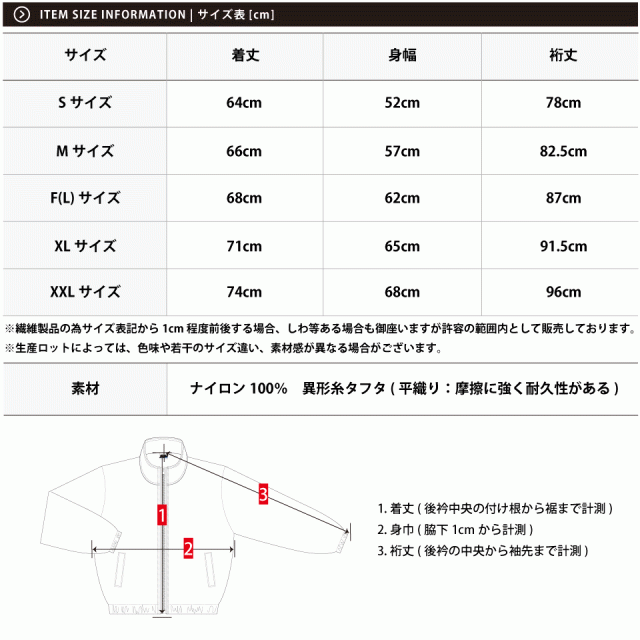 ITEM SIZE INFORMATION | サイズ表 [cm]

| サイズ | 着丈 | 身幅 | 裄丈 |
|---|---|---|---|
| S サイズ | 64cm | 52cm | 78cm |
| M サイズ | 66cm | 57cm | 82.5cm |
| F(L) サイズ | 68cm | 62cm | 87cm |
| XL サイズ | 71cm | 65cm | 91.5cm |
| XXL サイズ | 74cm | 68cm | 96cm |

※繊維製品の為サイズ表記から 1cm 程度前後する場合、しわ等ある場合も御座いますが許容の範囲内として販売しております。
※生産ロットによっては、色味や若干のサイズ違い、素材感が異なる場合がございます。

| 素材 | ナイロン 100%　異形糸タフタ ( 平織り：摩擦に強く耐久性がある ) |
|---|---|

1
2
3

1. 着丈 ( 後衿中央の付け根から裾まで計測 )
2. 身巾 ( 脇下 1cm から計測 )
3. 裄丈 ( 後衿の中央から袖先まで計測 )